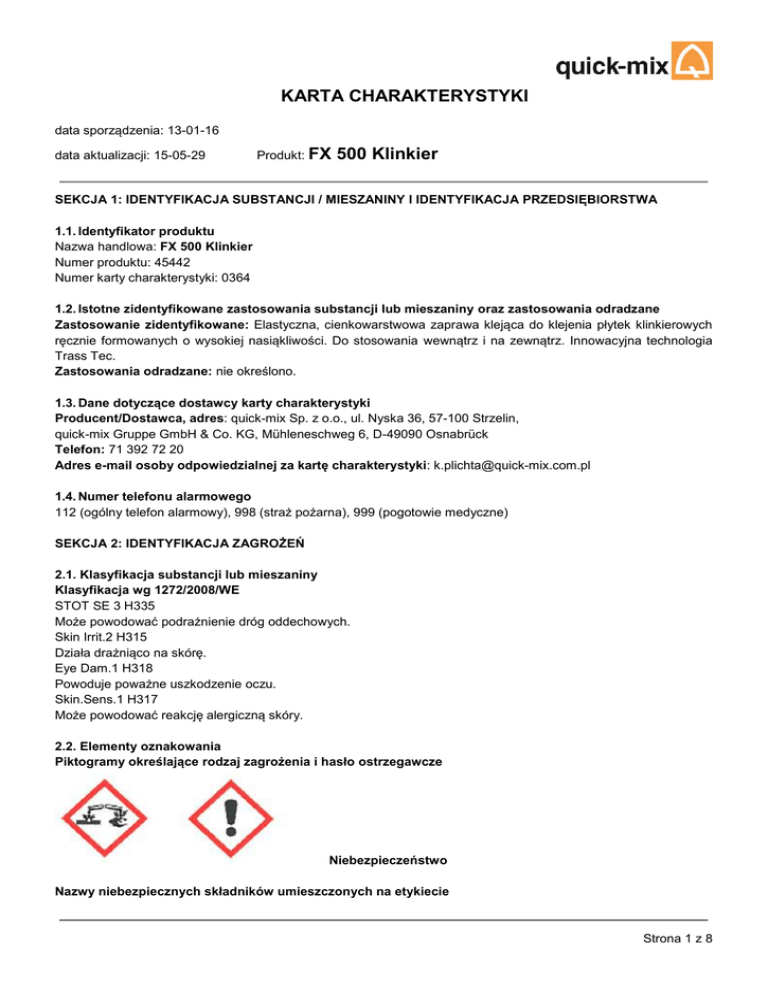 quick-mix

KARTA CHARAKTERYSTYKI

data sporządzenia: 13-01-16

data aktualizacji: 15-05-29 Produkt: FX 500 Klinkier

SEKCJA 1: IDENTYFIKACJA SUBSTANCJI / MIESZANINY I IDENTYFIKACJA PRZEDSIĘBIORSTWA

1.1. Identyfikator produktu
Nazwa handlowa: FX 500 Klinkier
Numer produktu: 45442
Numer karty charakterystyki: 0364

1.2. Istotne zidentyfikowane zastosowania substancji lub mieszaniny oraz zastosowania odradzane
Zastosowanie zidentyfikowane: Elastyczna, cienkowarstwowa zaprawa klejąca do klejenia płytek klinkierowych ręcznie formowanych o wysokiej nasiąkliwości. Do stosowania wewnątrz i na zewnątrz. Innowacyjna technologia Trass Tec.
Zastosowania odradzane: nie określono.

1.3. Dane dotyczące dostawcy karty charakterystyki
Producent/Dostawca, adres: quick-mix Sp. z o.o., ul. Nyska 36, 57-100 Strzelin,
quick-mix Gruppe GmbH & Co. KG, Mühleneschweg 6, D-49090 Osnabrück
Telefon: 71 392 72 20
Adres e-mail osoby odpowiedzialnej za kartę charakterystyki: k.plichta@quick-mix.com.pl

1.4. Numer telefonu alarmowego
112 (ogólny telefon alarmowy), 998 (straż pożarna), 999 (pogotowie medyczne)

SEKCJA 2: IDENTYFIKACJA ZAGROŻEŃ

2.1. Klasyfikacja substancji lub mieszaniny
Klasyfikacja wg 1272/2008/WE
STOT SE 3 H335
Może powodować podrażnienie dróg oddechowych.
Skin Irrit.2 H315
Działa drażniąco na skórę.
Eye Dam.1 H318
Powoduje poważne uszkodzenie oczu.
Skin.Sens.1 H317
Może powodować reakcję alergiczną skóry.

2.2. Elementy oznakowania
Piktogramy określające rodzaj zagrożenia i hasło ostrzegawcze

Niebezpieczeństwo

Nazwy niebezpiecznych składników umieszczonych na etykiecie

Strona 1 z 8